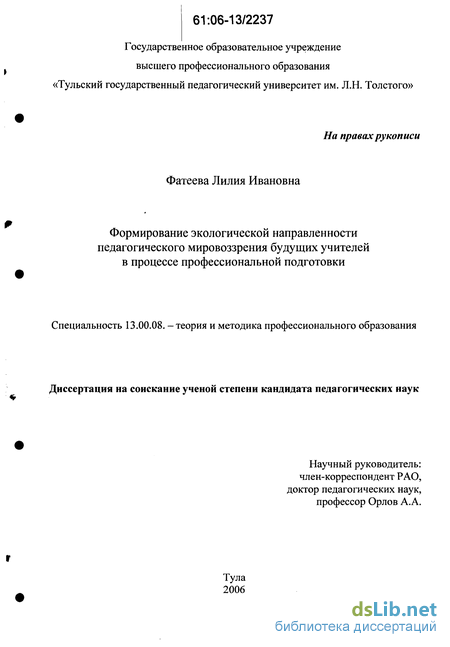 61:06-13/2237

Государственное образовательное учреждение
высшего профессионального образования
«Тульский государственный педагогический университет им. Л.Н. Толстого»

На правах рукописи

Фатеева Лилия Ивановна

Формирование экологической направленности
педагогического мировоззрения будущих учителей
в процессе профессиональной подготовки

Специальность 13.00.08. – теория и методика профессионального образования

Диссертация на соискание ученой степени кандидата педагогических наук

Научный руководитель:
член-корреспондент РАО,
доктор педагогических наук,
профессор Орлов А.А.

Тула
2006

dsLib.net
библиотека диссертаций